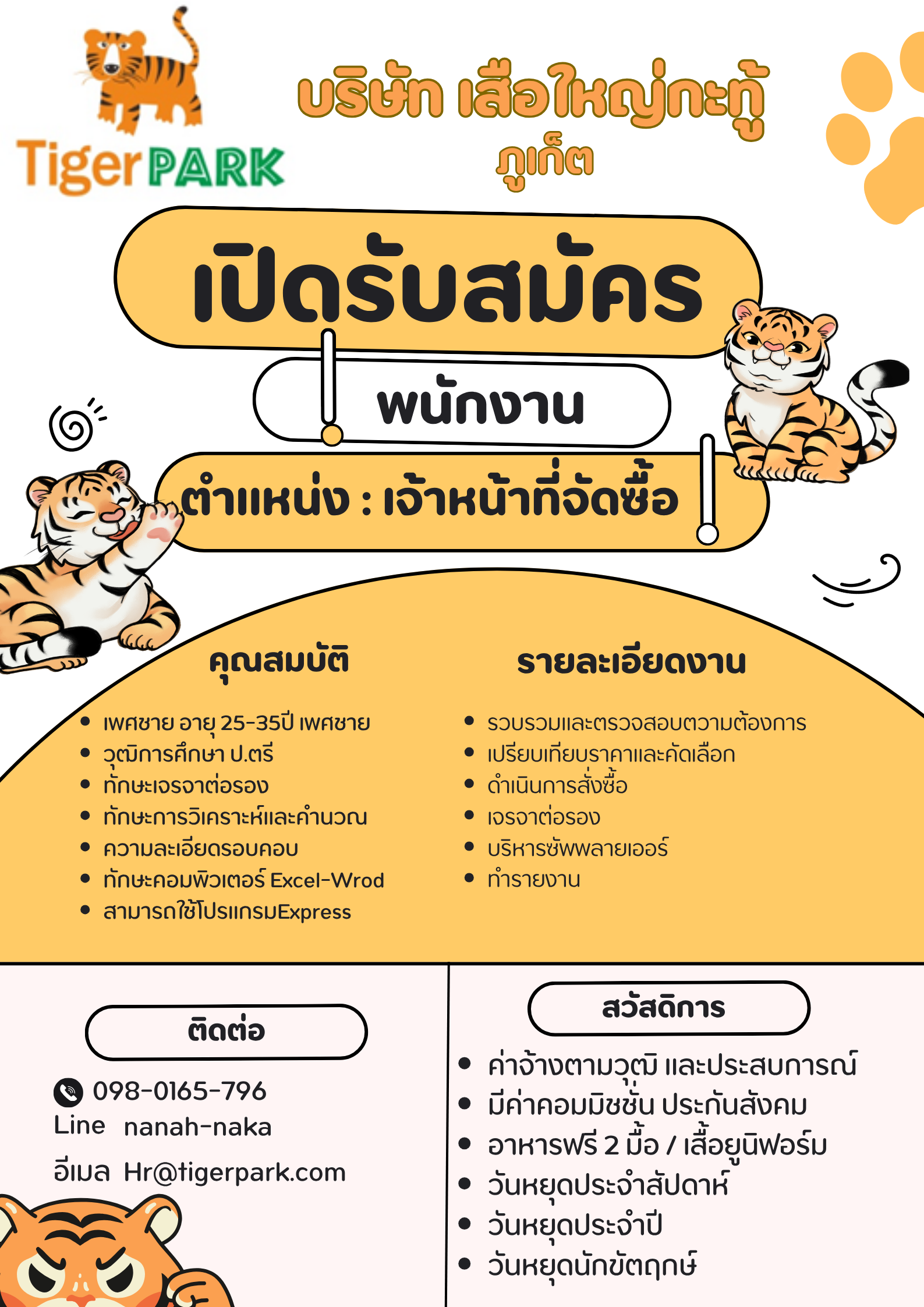 Tiger PARK

บริษัท เสือใหญ่กะทู้ ภูเก็ต

เปิดรับสมัคร

พนักงาน

ตำแหน่ง : เจ้าหน้าที่จัดซื้อ

คุณสมบัติ

• เพศชาย อายุ 25-35ปี เพศชาย
• วุฒิการศึกษา ป.ตรี
• ทักษะเจรจาต่อรอง
• ทักษะการวิเคราะห์และคำนวณ
• ความละเอียดรอบคอบ
• ทักษะคอมพิวเตอร์ Excel-Wrod
• สามารถใช้โปรแกรมExpress

รายละเอียดงาน

• รวบรวมและตรวจสอบตวามต้องการ
• เปรียบเทียบราคาและคัดเลือก
• ดำเนินการสั่งซื้อ
• เจรจาต่อรอง
• บริหารซัพพลายเออร์
• ทำรายงาน

ติดต่อ

098-0165-796
Line nanah-naka
อีเมล Hr@tigerpark.com

สวัสดิการ

• ค่าจ้างตามวุฒิ และประสบการณ์
• มีค่าคอมมิชชั่น ประกันสังคม
• อาหารฟรี 2 มื้อ / เสื้อยูนิฟอร์ม
• วันหยุดประจำสัปดาห์
• วันหยุดประจำปี
• วันหยุดนักขัตฤกษ์